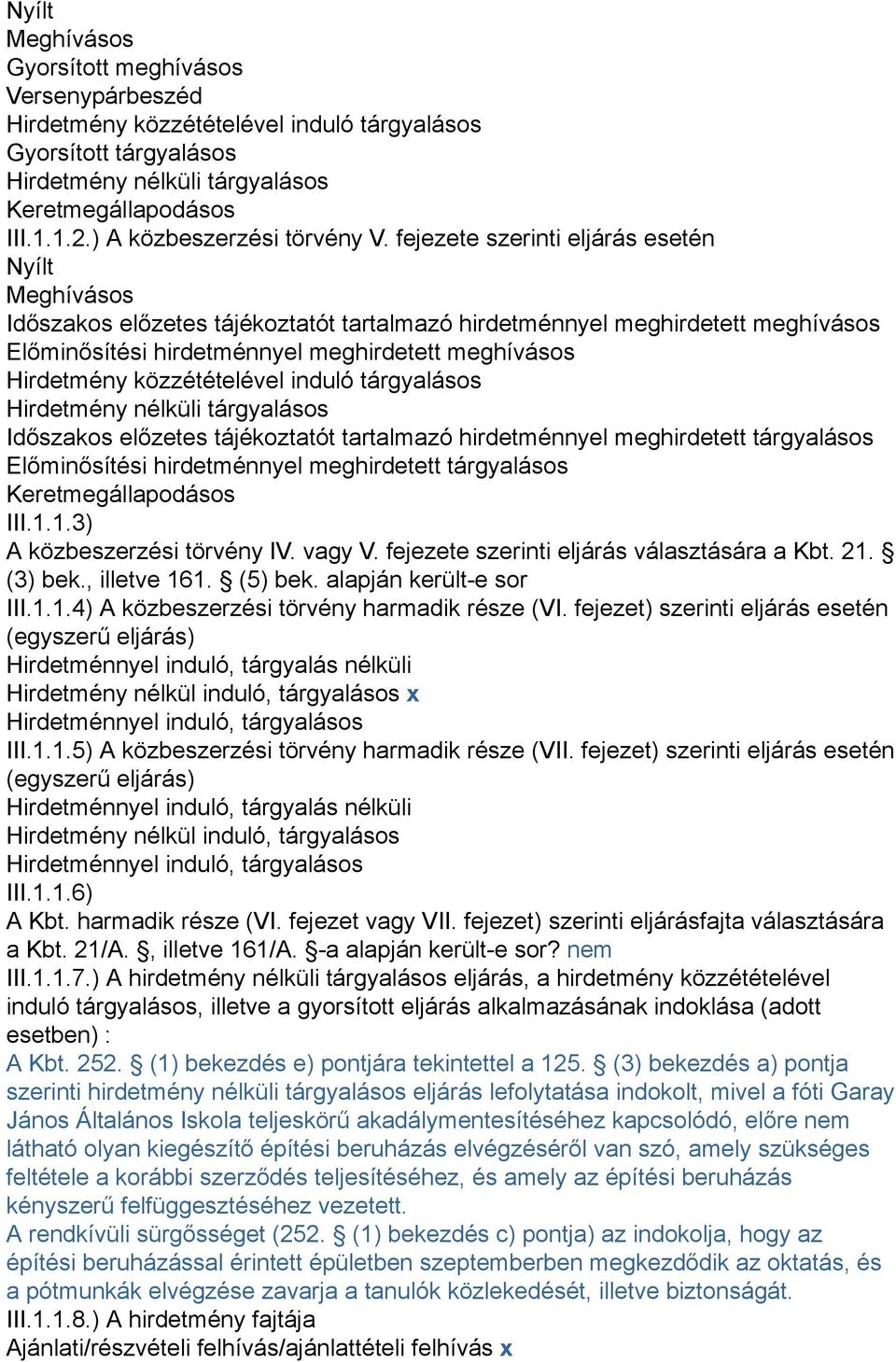 Nyílt
Meghívásos
Gyorsított meghívásos
Versenypárbeszéd
Hirdetmény közzétételével induló tárgyalásos
Gyorsított tárgyalásos
Hirdetmény nélküli tárgyalásos
Keretmegállapodásos
III.1.1.2.) A közbeszerzési törvény V. fejezete szerinti eljárás esetén
Nyílt
Meghívásos
Időszakos előzetes tájékoztatót tartalmazó hirdetménnyel meghirdetett meghívásos
Előminősítési hirdetménnyel meghirdetett meghívásos
Hirdetmény közzétételével induló tárgyalásos
Hirdetmény nélküli tárgyalásos
Időszakos előzetes tájékoztatót tartalmazó hirdetménnyel meghirdetett tárgyalásos
Előminősítési hirdetménnyel meghirdetett tárgyalásos
Keretmegállapodásos
III.1.1.3)
A közbeszerzési törvény IV. vagy V. fejezete szerinti eljárás választására a Kbt. 21. § (3) bek., illetve 161. § (5) bek. alapján került-e sor
III.1.1.4) A közbeszerzési törvény harmadik része (VI. fejezet) szerinti eljárás esetén (egyszerű eljárás)
Hirdetménnyel induló, tárgyalás nélküli
Hirdetmény nélkül induló, tárgyalásos x
Hirdetménnyel induló, tárgyalásos
III.1.1.5) A közbeszerzési törvény harmadik része (VII. fejezet) szerinti eljárás esetén (egyszerű eljárás)
Hirdetménnyel induló, tárgyalás nélküli
Hirdetmény nélkül induló, tárgyalásos
Hirdetménnyel induló, tárgyalásos
III.1.1.6)
A Kbt. harmadik része (VI. fejezet vagy VII. fejezet) szerinti eljárásfajta választására a Kbt. 21/A. §, illetve 161/A. §-a alapján került-e sor? nem
III.1.1.7.) A hirdetmény nélküli tárgyalásos eljárás, a hirdetmény közzétételével induló tárgyalásos, illetve a gyorsított eljárás alkalmazásának indoklása (adott esetben) :
A Kbt. 252. § (1) bekezdés e) pontjára tekintettel a 125. § (3) bekezdés a) pontja szerinti hirdetmény nélküli tárgyalásos eljárás lefolytatása indokolt, mivel a fóti Garay János Általános Iskola teljeskörű akadálymentesítéséhez kapcsolódó, előre nem látható olyan kiegészítő építési beruházás elvégzéséről van szó, amely szükséges feltétele a korábbi szerződés teljesítéséhez, és amely az építési beruházás kényszerű felfüggesztéséhez vezetett.
A rendkívüli sürgősséget (252. § (1) bekezdés c) pontja) az indokolja, hogy az építési beruházással érintett épületben szeptemberben megkezdődik az oktatás, és a pótmunkák elvégzése zavarja a tanulók közlekedését, illetve biztonságát.
III.1.1.8.) A hirdetmény fajtája
Ajánlati/részvételi felhívás/ajánlattételi felhívás x